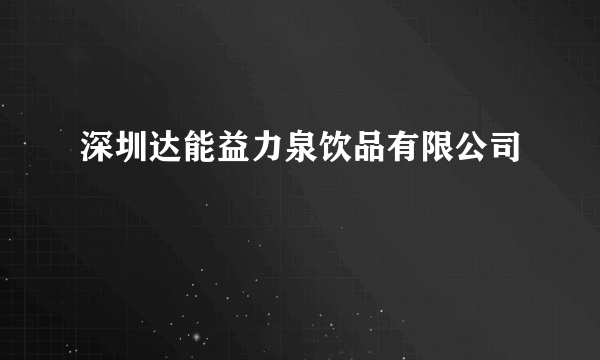 深圳达能益力泉饮品有限公司